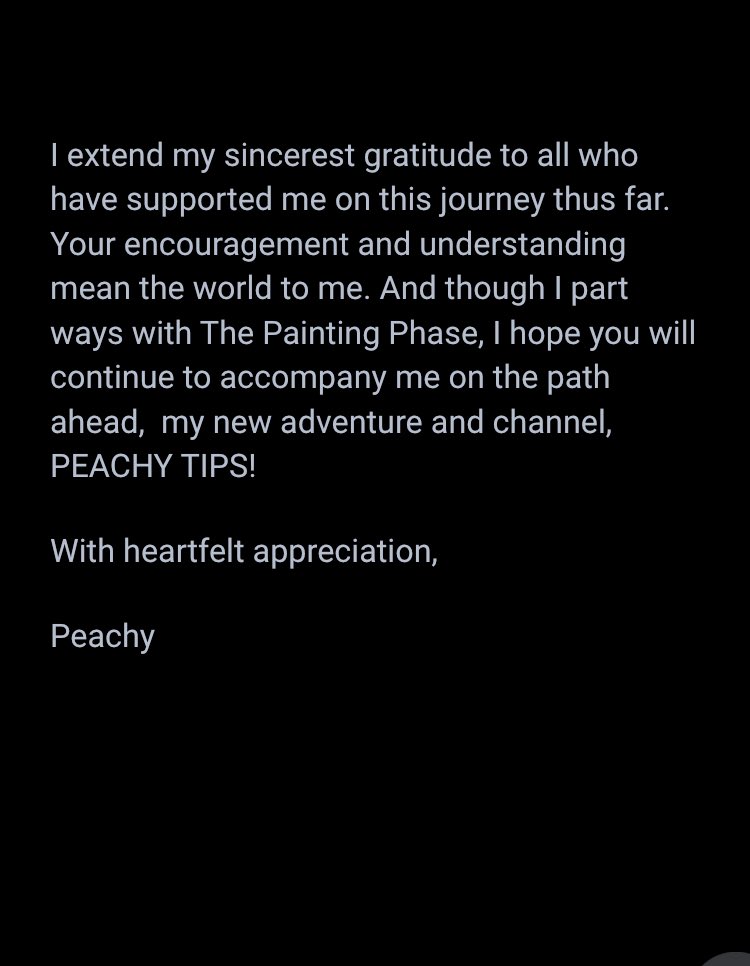 I extend my sincerest gratitude to all who have supported me on this journey thus far. Your encouragement and understanding mean the world to me. And though I part ways with The Painting Phase, I hope you will continue to accompany me on the path ahead,  my new adventure and channel, PEACHY TIPS!

With heartfelt appreciation,

Peachy